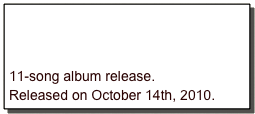 11-song album release.
Released on October 14th, 2010.